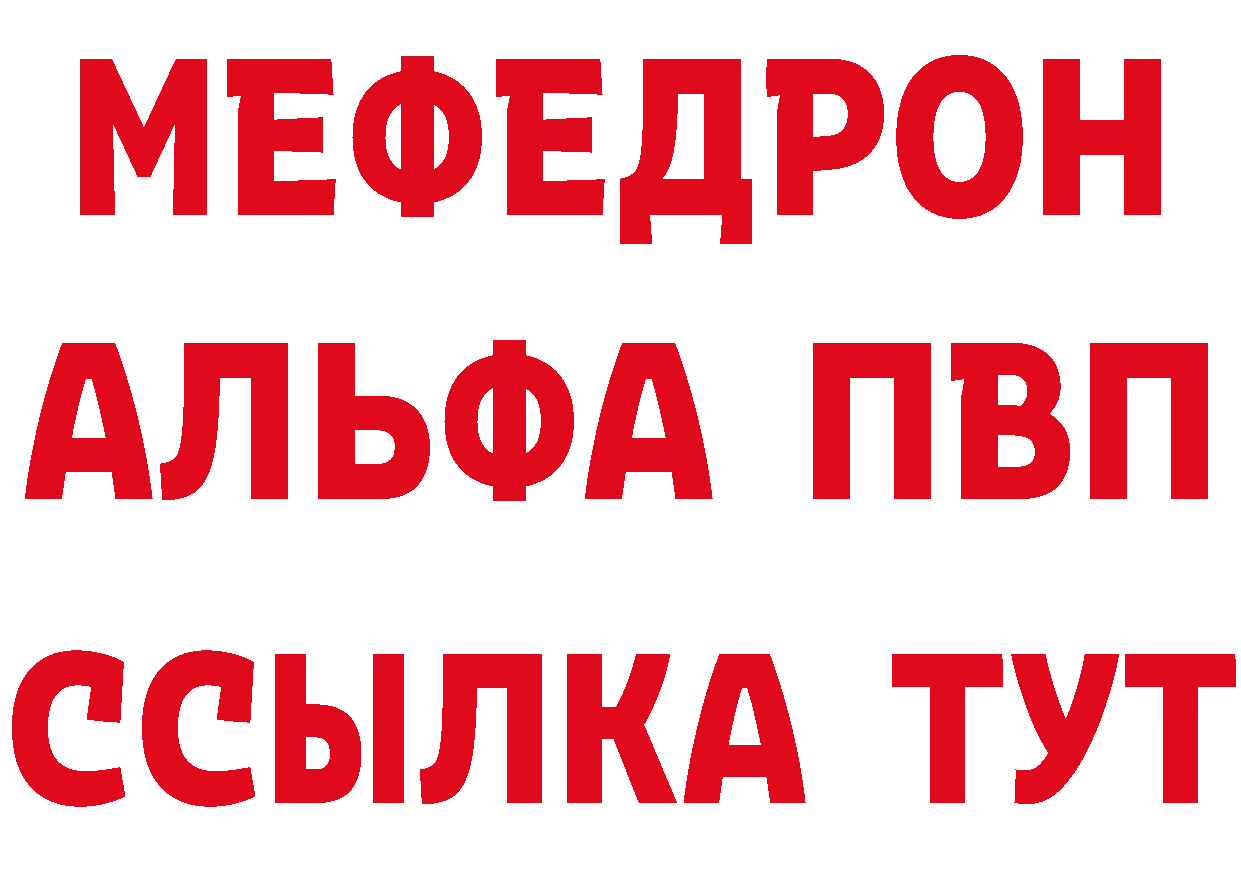 МЕФЕДРОН
АЛЬФА ПВП
ССЫЛКА ТУТ